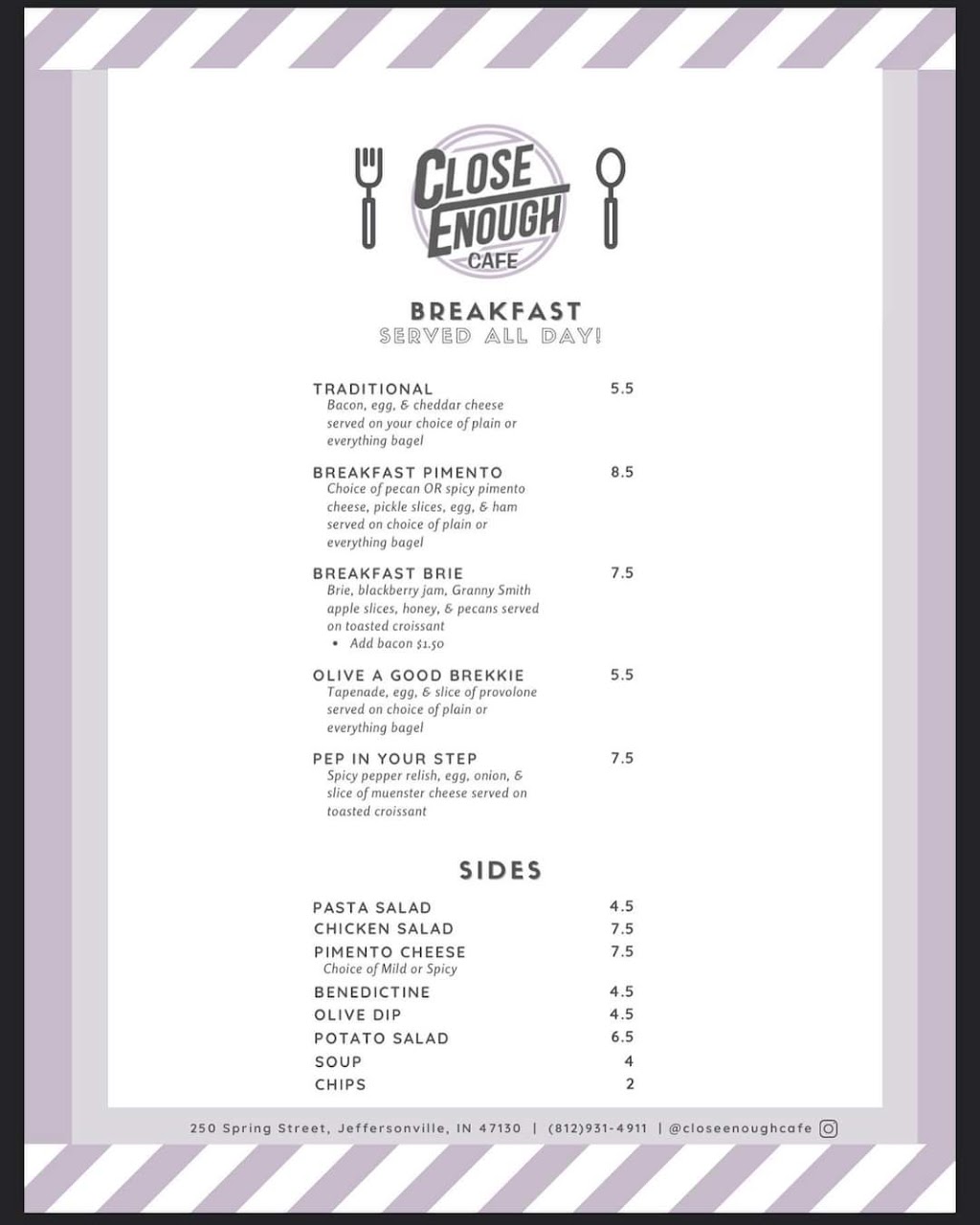 CLOSE ENOUGH CAFE

BREAKFAST
SERVED ALL DAY!

TRADITIONAL 5.5
Bacon, egg, & cheddar cheese served on your choice of plain or everything bagel

BREAKFAST PIMENTO 8.5
Choice of pecan OR spicy pimento cheese, pickle slices, egg, & ham served on choice of plain or everything bagel

BREAKFAST BRIE 7.5
Brie, blackberry jam, Granny Smith apple slices, honey, & pecans served on toasted croissant
• Add bacon $1.50

OLIVE A GOOD BREKKIE 5.5
Tapenade, egg, & slice of provolone served on choice of plain or everything bagel

PEP IN YOUR STEP 7.5
Spicy pepper relish, egg, onion, & slice of muenster cheese served on toasted croissant

SIDES

PASTA SALAD 4.5
CHICKEN SALAD 7.5
PIMENTO CHEESE 7.5
Choice of Mild or Spicy
BENEDICTINE 4.5
OLIVE DIP 4.5
POTATO SALAD 6.5
SOUP 4
CHIPS 2

250 Spring Street, Jeffersonville, IN 47130 | (812)931-4911 | @closeenoughcafe